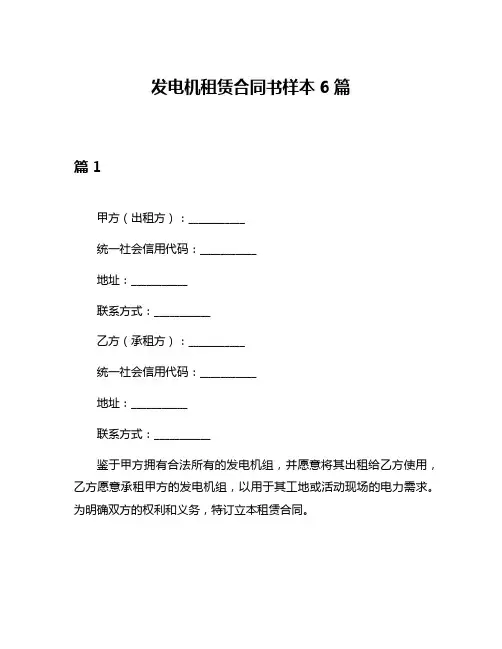 发电机租赁合同书样本 6 篇

篇 1

甲方（出租方）：__________

统一社会信用代码：__________

地址：__________

联系方式：__________

乙方（承租方）：__________

统一社会信用代码：__________

地址：__________

联系方式：__________

鉴于甲方拥有合法所有的发电机组，并愿意将其出租给乙方使用，乙方愿意承租甲方的发电机组，以用于其工地或活动现场的电力需求。为明确双方的权利和义务，特订立本租赁合同。